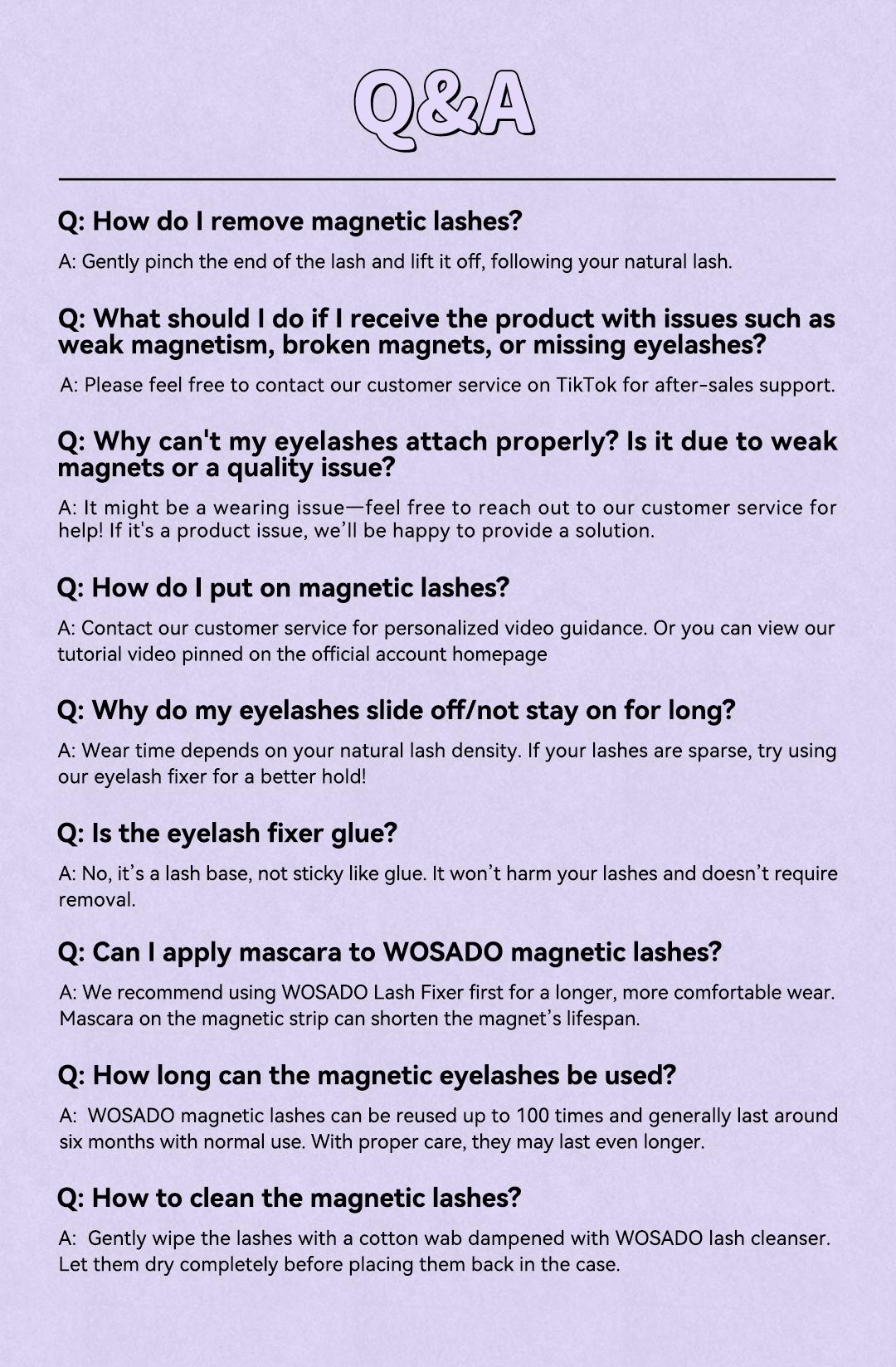 Q&A

Q: How do I remove magnetic lashes?

A: Gently pinch the end of the lash and lift it off, following your natural lash.

Q: What should I do if I receive the product with issues such as weak magnetism, broken magnets, or missing eyelashes?

A: Please feel free to contact our customer service on TikTok for after-sales support.

Q: Why can't my eyelashes attach properly? Is it due to weak magnets or a quality issue?

A: It might be a wearing issue—feel free to reach out to our customer service for help! If it's a product issue, we'll be happy to provide a solution.

Q: How do I put on magnetic lashes?

A: Contact our customer service for personalized video guidance. Or you can view our tutorial video pinned on the official account homepage

Q: Why do my eyelashes slide off/not stay on for long?

A: Wear time depends on your natural lash density. If your lashes are sparse, try using our eyelash fixer for a better hold!

Q: Is the eyelash fixer glue?

A: No, it's a lash base, not sticky like glue. It won't harm your lashes and doesn't require removal.

Q: Can I apply mascara to WOSADO magnetic lashes?

A: We recommend using WOSADO Lash Fixer first for a longer, more comfortable wear. Mascara on the magnetic strip can shorten the magnet's lifespan.

Q: How long can the magnetic eyelashes be used?

A: WOSADO magnetic lashes can be reused up to 100 times and generally last around six months with normal use. With proper care, they may last even longer.

Q: How to clean the magnetic lashes?

A: Gently wipe the lashes with a cotton wab dampened with WOSADO lash cleanser. Let them dry completely before placing them back in the case.